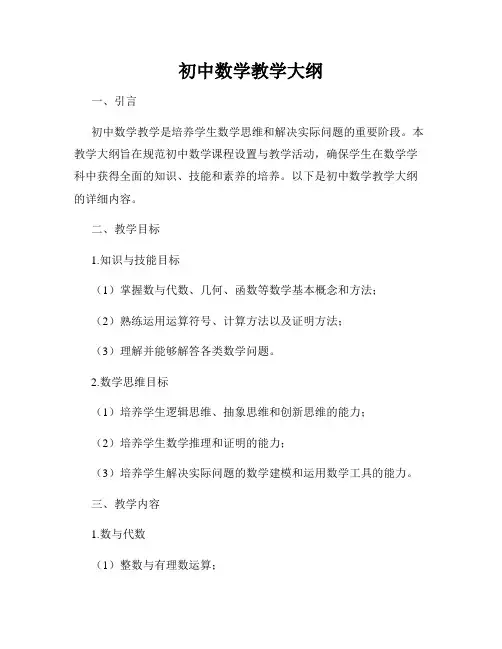 初中数学教学大纲

一、引言

初中数学教学是培养学生数学思维和解决实际问题的重要阶段。本教学大纲旨在规范初中数学课程设置与教学活动，确保学生在数学学科中获得全面的知识、技能和素养的培养。以下是初中数学教学大纲的详细内容。

二、教学目标

1.知识与技能目标

（1）掌握数与代数、几何、函数等数学基本概念和方法；

（2）熟练运用运算符号、计算方法以及证明方法；

（3）理解并能够解答各类数学问题。

2.数学思维目标

（1）培养学生逻辑思维、抽象思维和创新思维的能力；

（2）培养学生数学推理和证明的能力；

（3）培养学生解决实际问题的数学建模和运用数学工具的能力。

三、教学内容

1.数与代数

（1）整数与有理数运算；